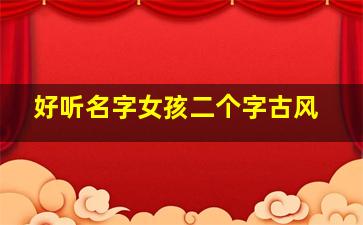 好听名字女孩二个字古风